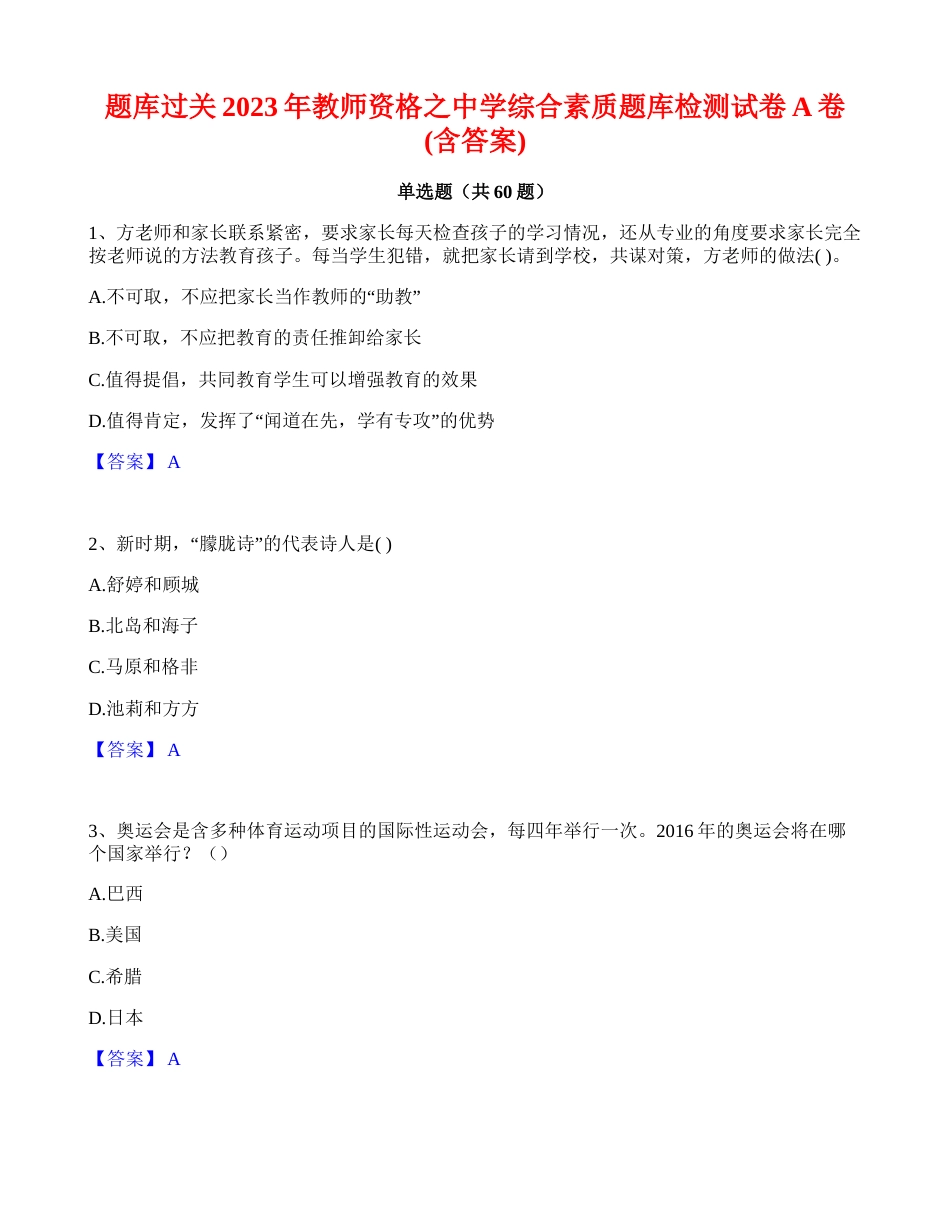 题库过关2023年教师资格之中学综合素质题库检测试卷A卷(含答案)

单选题（共60题）

1、方老师和家长联系紧密，要求家长每天检查孩子的学习情况，还从专业的角度要求家长完全按老师说的方法教育孩子。每当学生犯错，就把家长请到学校，共谋对策，方老师的做法( )。

A.不可取，不应把家长当作教师的“助教”

B.不可取，不应把教育的责任推卸给家长

C.值得提倡，共同教育学生可以增强教育的效果

D.值得肯定，发挥了“闻道在先，学有专攻”的优势

【答案】 A

2、新时期，“朦胧诗”的代表诗人是( )

A.舒婷和顾城

B.北岛和海子

C.马原和格非

D.池莉和方方

【答案】 A

3、奥运会是含多种体育运动项目的国际性运动会，每四年举行一次。2016年的奥运会将在哪个国家举行？（）

A.巴西

B.美国

C.希腊

D.日本

【答案】 A